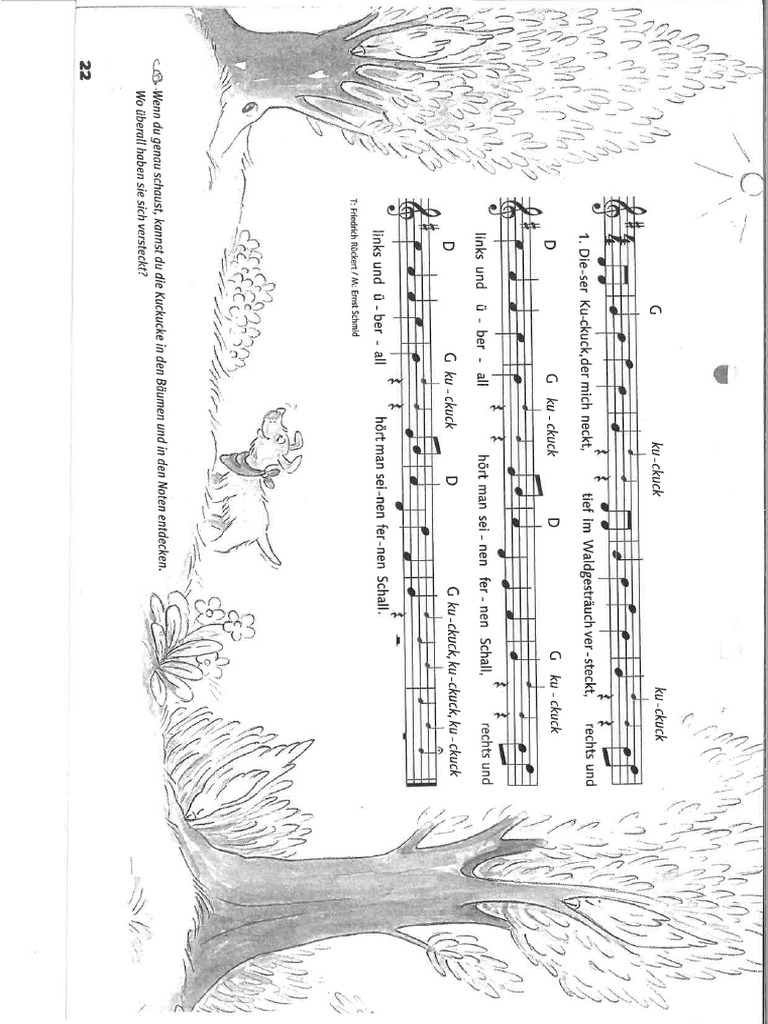 G ku-ckuck ku-ckuck

1. Die-ser Ku-ckuck, der mich neckt, tief im Waldgesträuch ver-steckt, rechts und

D G ku-ckuck D G ku-ckuck

links und ü - ber - all hört man sei - nen fer - nen Schall, rechts und

D G ku-ckuck D G ku-ckuck, ku-ckuck, ku-ckuck

links und ü - ber - all hört man sei-nen fer-nen Schall.

T: Friedrich Rückert / M: Ernst Schmid

Wenn du genau schaust, kannst du die Kuckucke in den Bäumen und in den Noten entdecken. Wo überall haben sie sich versteckt?

22